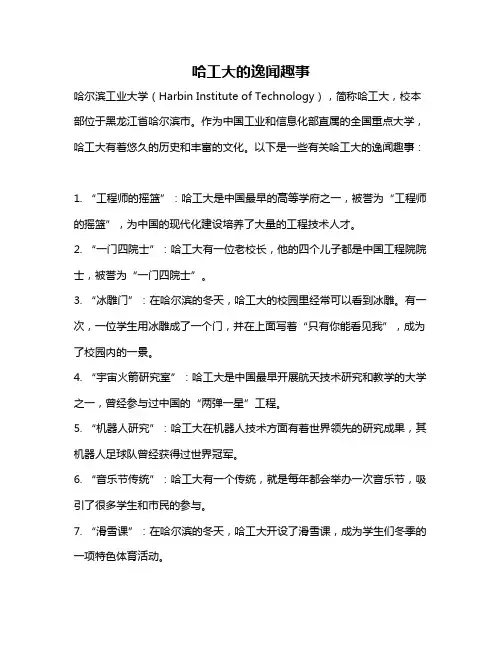 哈工大的逸闻趣事

哈尔滨工业大学（Harbin Institute of Technology），简称哈工大，校本部位于黑龙江省哈尔滨市。作为中国工业和信息化部直属的全国重点大学，哈工大有着悠久的历史和丰富的文化。以下是一些有关哈工大的逸闻趣事：

1. “工程师的摇篮”：哈工大是中国最早的高等学府之一，被誉为“工程师的摇篮”，为中国的现代化建设培养了大量的工程技术人才。

2. “一门四院士”：哈工大有一位老校长，他的四个儿子都是中国工程院院士，被誉为“一门四院士”。

3. “冰雕门”：在哈尔滨的冬天，哈工大的校园里经常可以看到冰雕。有一次，一位学生用冰雕成了一个门，并在上面写着“只有你能看见我”，成为了校园内的一景。

4. “宇宙火箭研究室”：哈工大是中国最早开展航天技术研究和教学的大学之一，曾经参与过中国的“两弹一星”工程。

5. “机器人研究”：哈工大在机器人技术方面有着世界领先的研究成果，其机器人足球队曾经获得过世界冠军。

6. “音乐节传统”：哈工大有一个传统，就是每年都会举办一次音乐节，吸引了很多学生和市民的参与。

7. “滑雪课”：在哈尔滨的冬天，哈工大开设了滑雪课，成为学生们冬季的一项特色体育活动。